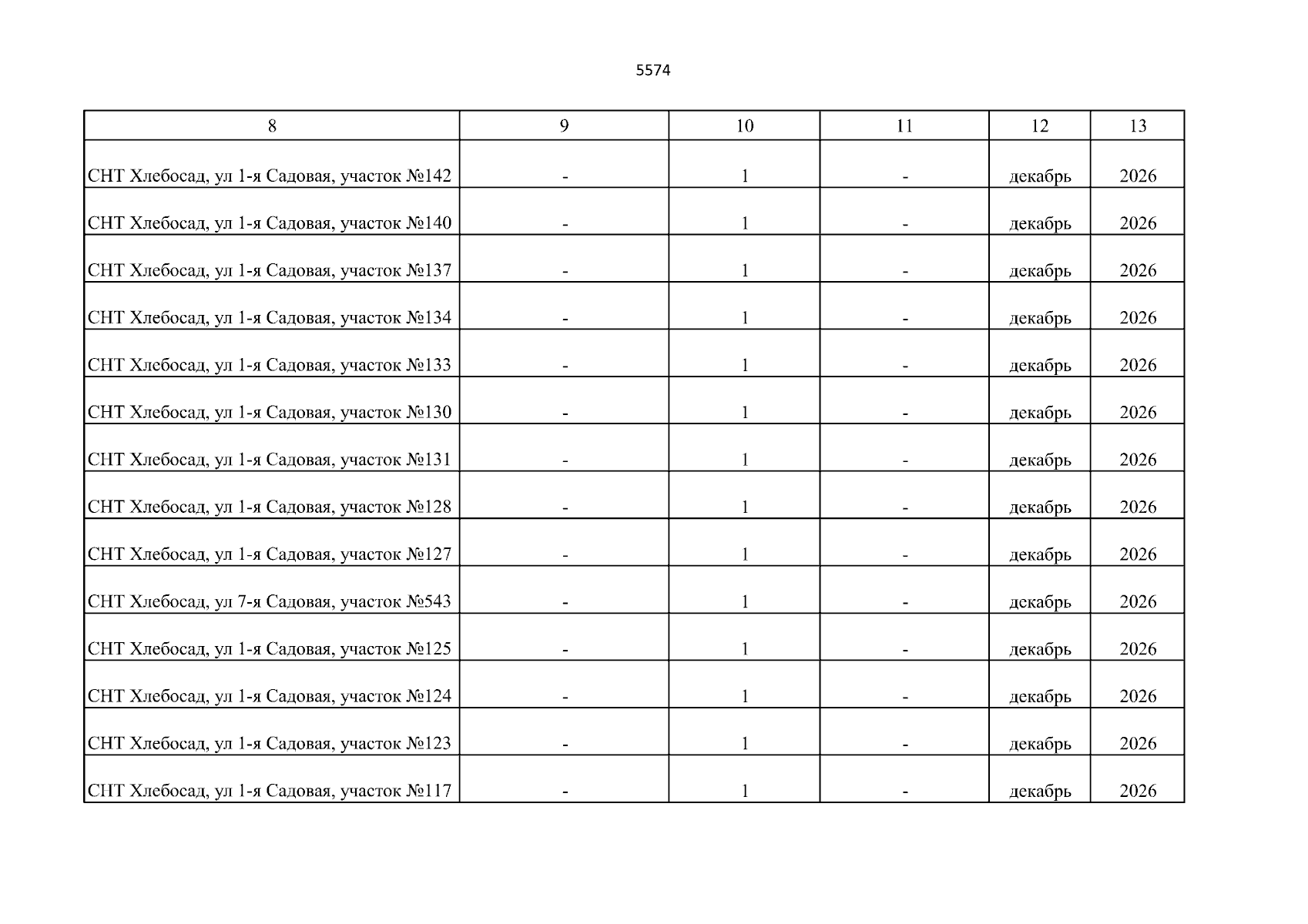 5574

| 8 | 9 | 10 | 11 | 12 | 13 |
|---|---|---|---|---|---|
| СНТ Хлебосад, ул 1-я Садовая, участок №142 | - | 1 | - | декабрь | 2026 |
| СНТ Хлебосад, ул 1-я Садовая, участок №140 | - | 1 | - | декабрь | 2026 |
| СНТ Хлебосад, ул 1-я Садовая, участок №137 | - | 1 | - | декабрь | 2026 |
| СНТ Хлебосад, ул 1-я Садовая, участок №134 | - | 1 | - | декабрь | 2026 |
| СНТ Хлебосад, ул 1-я Садовая, участок №133 | - | 1 | - | декабрь | 2026 |
| СНТ Хлебосад, ул 1-я Садовая, участок №130 | - | 1 | - | декабрь | 2026 |
| СНТ Хлебосад, ул 1-я Садовая, участок №131 | - | 1 | - | декабрь | 2026 |
| СНТ Хлебосад, ул 1-я Садовая, участок №128 | - | 1 | - | декабрь | 2026 |
| СНТ Хлебосад, ул 1-я Садовая, участок №127 | - | 1 | - | декабрь | 2026 |
| СНТ Хлебосад, ул 7-я Садовая, участок №543 | - | 1 | - | декабрь | 2026 |
| СНТ Хлебосад, ул 1-я Садовая, участок №125 | - | 1 | - | декабрь | 2026 |
| СНТ Хлебосад, ул 1-я Садовая, участок №124 | - | 1 | - | декабрь | 2026 |
| СНТ Хлебосад, ул 1-я Садовая, участок №123 | - | 1 | - | декабрь | 2026 |
| СНТ Хлебосад, ул 1-я Садовая, участок №117 | - | 1 | - | декабрь | 2026 |